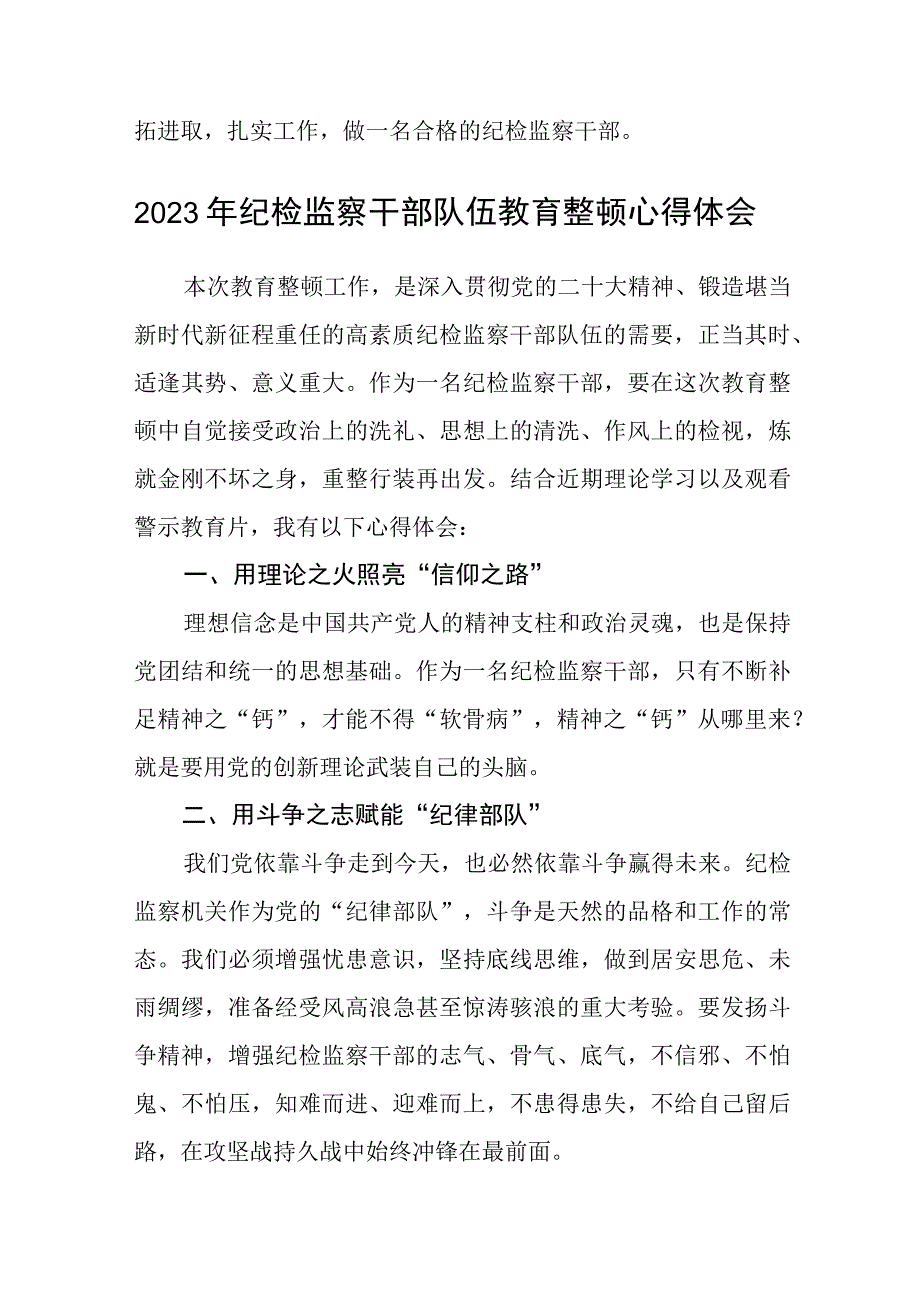 拓进取，扎实工作，做一名合格的纪检监察干部。

2023年纪检监察干部队伍教育整顿心得体会

本次教育整顿工作，是深入贯彻党的二十大精神、锻造堪当新时代新征程重任的高素质纪检监察干部队伍的需要，正当其时、适逢其势、意义重大。作为一名纪检监察干部，要在这次教育整顿中自觉接受政治上的洗礼、思想上的清洗、作风上的检视，炼就金刚不坏之身，重整行装再出发。结合近期理论学习以及观看警示教育片，我有以下心得体会：

一、用理论之火照亮“信仰之路”

理想信念是中国共产党人的精神支柱和政治灵魂，也是保持党团结和统一的思想基础。作为一名纪检监察干部，只有不断补足精神之“钙”，才能不得“软骨病”，精神之“钙”从哪里来？就是要用党的创新理论武装自己的头脑。

二、用斗争之志赋能“纪律部队”

我们党依靠斗争走到今天，也必然依靠斗争赢得未来。纪检监察机关作为党的“纪律部队”，斗争是天然的品格和工作的常态。我们必须增强忧患意识，坚持底线思维，做到居安思危、未雨绸缪，准备经受风高浪急甚至惊涛骇浪的重大考验。要发扬斗争精神，增强纪检监察干部的志气、骨气、底气，不信邪、不怕鬼、不怕压，知难而进、迎难而上，不患得患失，不给自己留后路，在攻坚战持久战中始终冲锋在最前面。